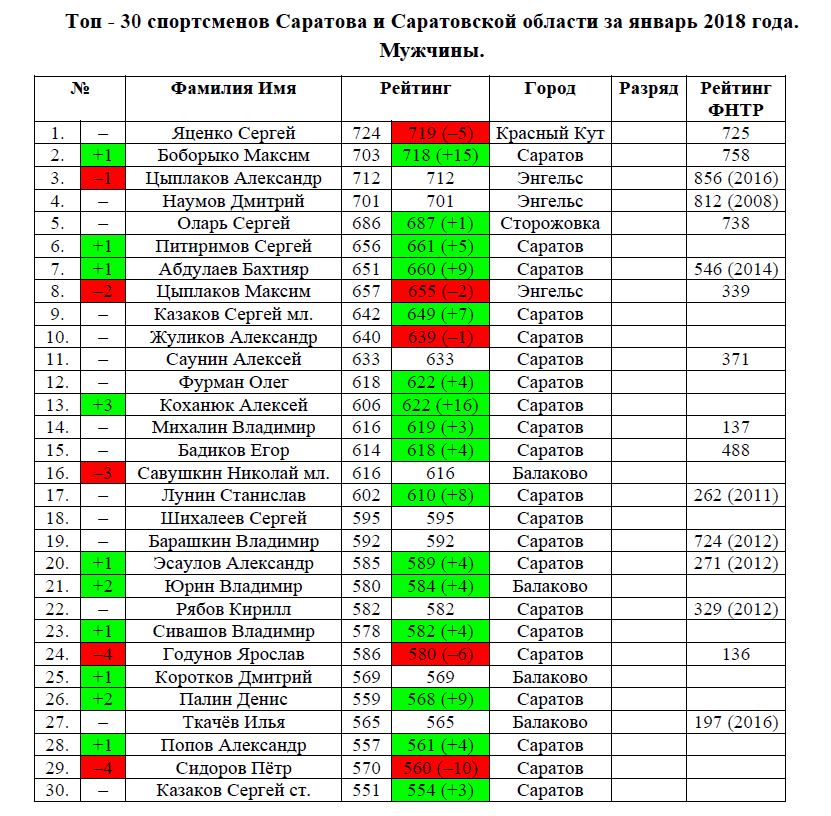 Топ - 30 спортсменов Саратова и Саратовской области за январь 2018 года.
Мужчины.

| № | | Фамилия Имя | Рейтинг | | Город | Разряд | Рейтинг ФНТР |
|---|---|---|---|---|---|---|---|
| 1. | – | Яценко Сергей | 724 | 719 (–5) | Красный Кут | | 725 |
| 2. | +1 | Боборыко Максим | 703 | 718 (+15) | Саратов | | 758 |
| 3. | –1 | Цыплаков Александр | 712 | 712 | Энгельс | | 856 (2016) |
| 4. | – | Наумов Дмитрий | 701 | 701 | Энгельс | | 812 (2008) |
| 5. | – | Оларь Сергей | 686 | 687 (+1) | Сторожовка | | 738 |
| 6. | +1 | Питиримов Сергей | 656 | 661 (+5) | Саратов | | |
| 7. | +1 | Абдулаев Бахтияр | 651 | 660 (+9) | Саратов | | 546 (2014) |
| 8. | –2 | Цыплаков Максим | 657 | 655 (–2) | Энгельс | | 339 |
| 9. | – | Казаков Сергей мл. | 642 | 649 (+7) | Саратов | | |
| 10. | – | Жуликов Александр | 640 | 639 (–1) | Саратов | | |
| 11. | – | Саунин Алексей | 633 | 633 | Саратов | | 371 |
| 12. | – | Фурман Олег | 618 | 622 (+4) | Саратов | | |
| 13. | +3 | Коханюк Алексей | 606 | 622 (+16) | Саратов | | |
| 14. | – | Михалин Владимир | 616 | 619 (+3) | Саратов | | 137 |
| 15. | – | Бадиков Егор | 614 | 618 (+4) | Саратов | | 488 |
| 16. | –3 | Савушкин Николай мл. | 616 | 616 | Балаково | | |
| 17. | – | Лунин Станислав | 602 | 610 (+8) | Саратов | | 262 (2011) |
| 18. | – | Шихалеев Сергей | 595 | 595 | Саратов | | |
| 19. | – | Барашкин Владимир | 592 | 592 | Саратов | | 724 (2012) |
| 20. | +1 | Эсаулов Александр | 585 | 589 (+4) | Саратов | | 271 (2012) |
| 21. | +2 | Юрин Владимир | 580 | 584 (+4) | Балаково | | |
| 22. | – | Рябов Кирилл | 582 | 582 | Саратов | | 329 (2012) |
| 23. | +1 | Сивашов Владимир | 578 | 582 (+4) | Саратов | | |
| 24. | –4 | Годунов Ярослав | 586 | 580 (–6) | Саратов | | 136 |
| 25. | +1 | Коротков Дмитрий | 569 | 569 | Балаково | | |
| 26. | +2 | Палин Денис | 559 | 568 (+9) | Саратов | | |
| 27. | – | Ткачёв Илья | 565 | 565 | Балаково | | 197 (2016) |
| 28. | +1 | Попов Александр | 557 | 561 (+4) | Саратов | | |
| 29. | –4 | Сидоров Пётр | 570 | 560 (–10) | Саратов | | |
| 30. | – | Казаков Сергей ст. | 551 | 554 (+3) | Саратов | | |